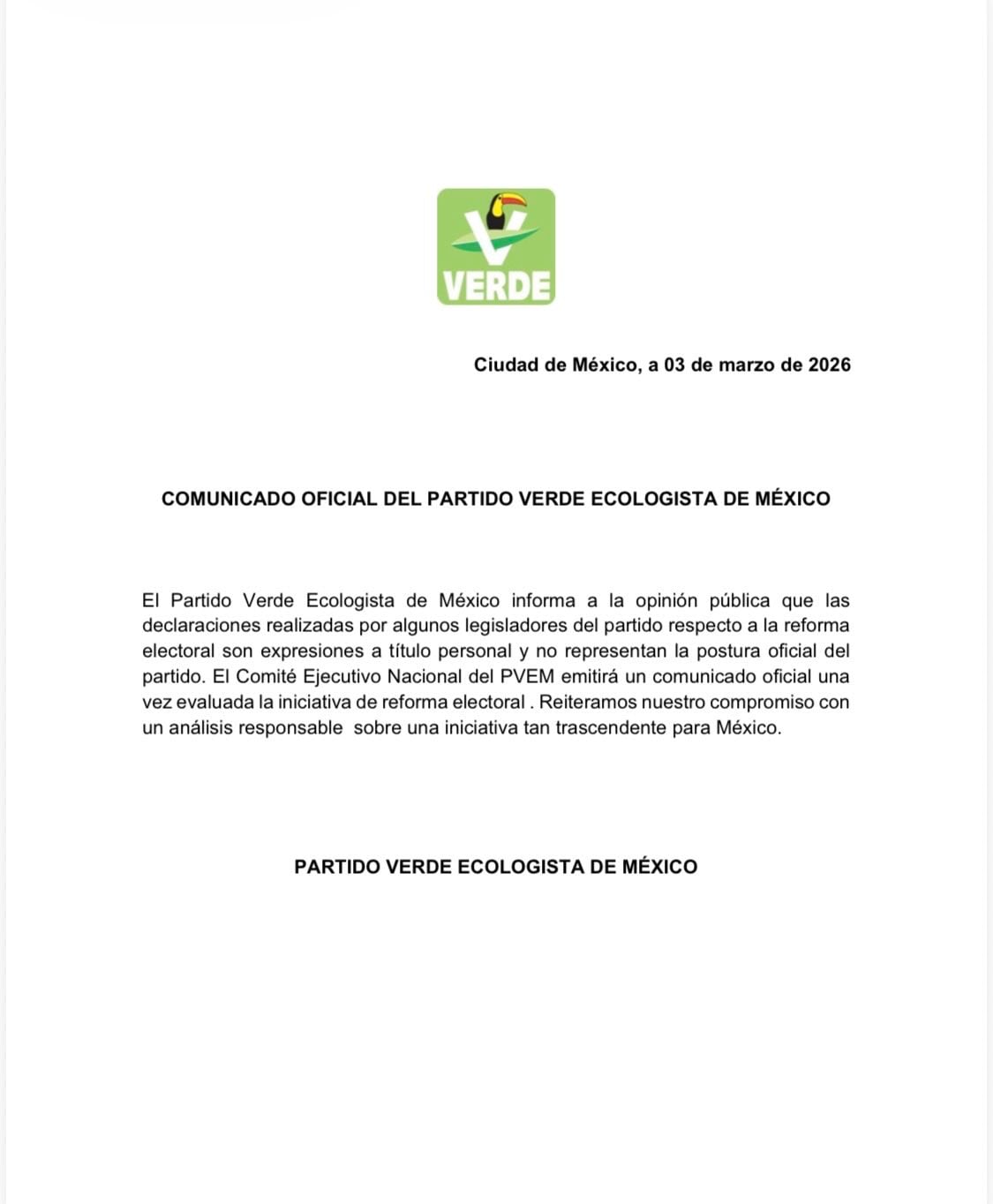 VERDE

Ciudad de México, a 03 de marzo de 2026

COMUNICADO OFICIAL DEL PARTIDO VERDE ECOLOGISTA DE MÉXICO

El Partido Verde Ecologista de México informa a la opinión pública que las declaraciones realizadas por algunos legisladores del partido respecto a la reforma electoral son expresiones a título personal y no representan la postura oficial del partido. El Comité Ejecutivo Nacional del PVEM emitirá un comunicado oficial una vez evaluada la iniciativa de reforma electoral . Reiteramos nuestro compromiso con un análisis responsable sobre una iniciativa tan trascendente para México.

PARTIDO VERDE ECOLOGISTA DE MÉXICO